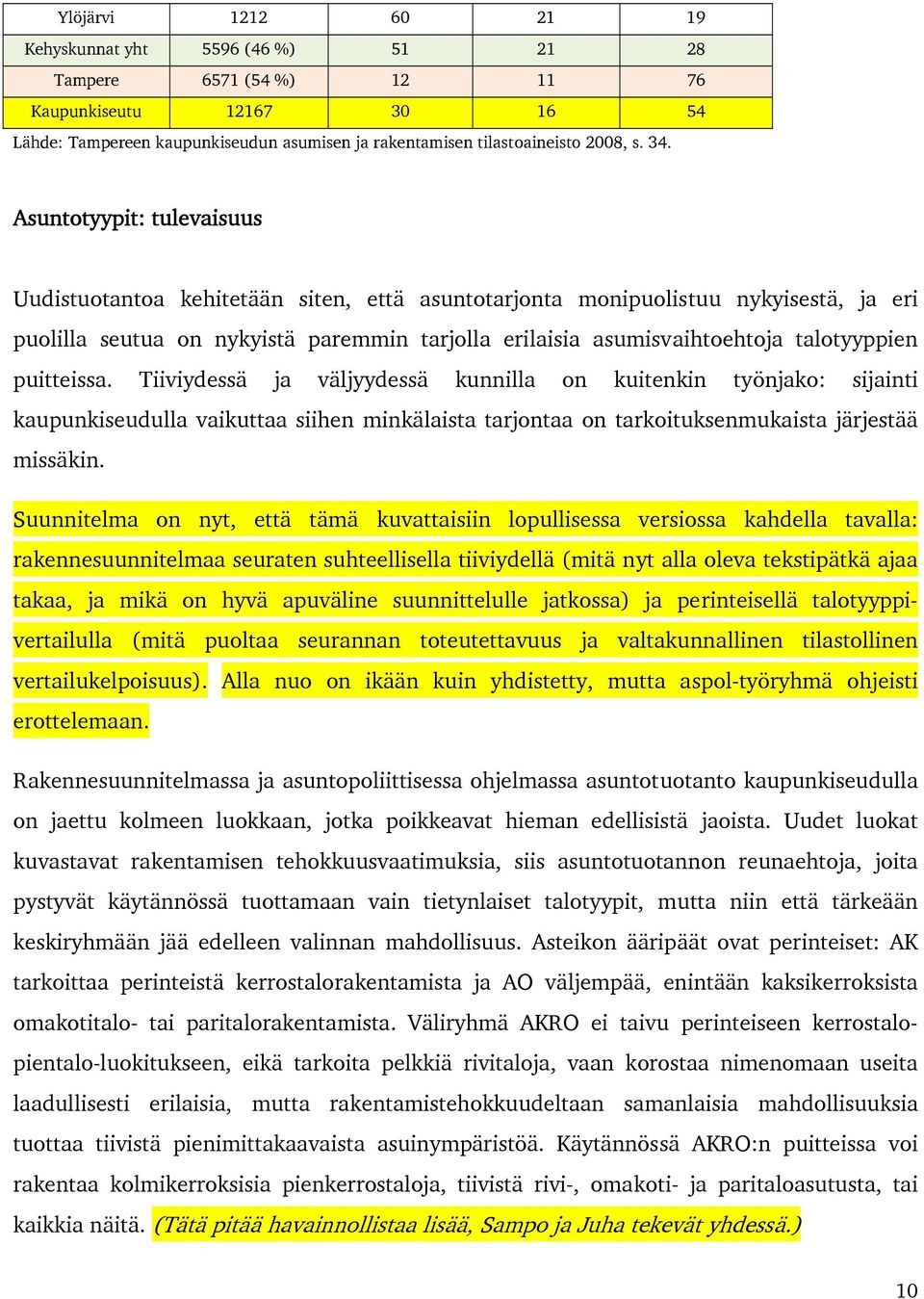 | Ylöjärvi | 1212 | 60 | 21 | 19 |
|---|---|---|---|---|
| Kehyskunnat yht | 5596 (46 %) | 51 | 21 | 28 |
| Tampere | 6571 (54 %) | 12 | 11 | 76 |
| Kaupunkiseutu | 12167 | 30 | 16 | 54 |

Lähde: Tampereen kaupunkiseudun asumisen ja rakentamisen tilastoaineisto 2008, s. 34.

Asuntotyypit: tulevaisuus

Uudistuotantoa kehitetään siten, että asuntotarjonta monipuolistuu nykyisestä, ja eri puolilla seutua on nykyistä paremmin tarjolla erilaisia asumisvaihtoehtoja talotyyppien puitteissa. Tiiviydessä ja väljyydessä kunnilla on kuitenkin työnjako: sijainti kaupunkiseudulla vaikuttaa siihen minkälaista tarjontaa on tarkoituksenmukaista järjestää missäkin.

Suunnitelma on nyt, että tämä kuvattaisiin lopullisessa versiossa kahdella tavalla: rakennesuunnitelmaa seuraten suhteellisella tiiviydellä (mitä nyt alla oleva tekstipätkä ajaa takaa, ja mikä on hyvä apuväline suunnittelulle jatkossa) ja perinteisellä talotyyppivertailulla (mitä puoltaa seurannan toteutettavuus ja valtakunnallinen tilastollinen vertailukelpoisuus). Alla nuo on ikään kuin yhdistetty, mutta aspol-työryhmä ohjeisti erottelemaan.

Rakennesuunnitelmassa ja asuntopoliittisessa ohjelmassa asuntotuotanto kaupunkiseudulla on jaettu kolmeen luokkaan, jotka poikkeavat hieman edellisistä jaoista. Uudet luokat kuvastavat rakentamisen tehokkuusvaatimuksia, siis asuntotuotannon reunaehtoja, joita pystyvät käytännössä tuottamaan vain tietynlaiset talotyypit, mutta niin että tärkeään keskiryhmään jää edelleen valinnan mahdollisuus. Asteikon ääripäät ovat perinteiset: AK tarkoittaa perinteistä kerrostalorakentamista ja AO väljempää, enintään kaksikerroksista omakotitalo- tai paritalorakentamista. Väliryhmä AKRO ei taivu perinteiseen kerrostalo-pientalo-luokitukseen, eikä tarkoita pelkkiä rivitaloja, vaan korostaa nimenomaan useita laadullisesti erilaisia, mutta rakentamistehokkuudeltaan samanlaisia mahdollisuuksia tuottaa tiivistä pienimittakaavaista asuinympäristöä. Käytännössä AKRO:n puitteissa voi rakentaa kolmikerroksisia pienkerrostaloja, tiivistä rivi-, omakoti- ja paritaloasutusta, tai kaikkia näitä. (Tätä pitää havainnollistaa lisää, Sampo ja Juha tekevät yhdessä.)

10